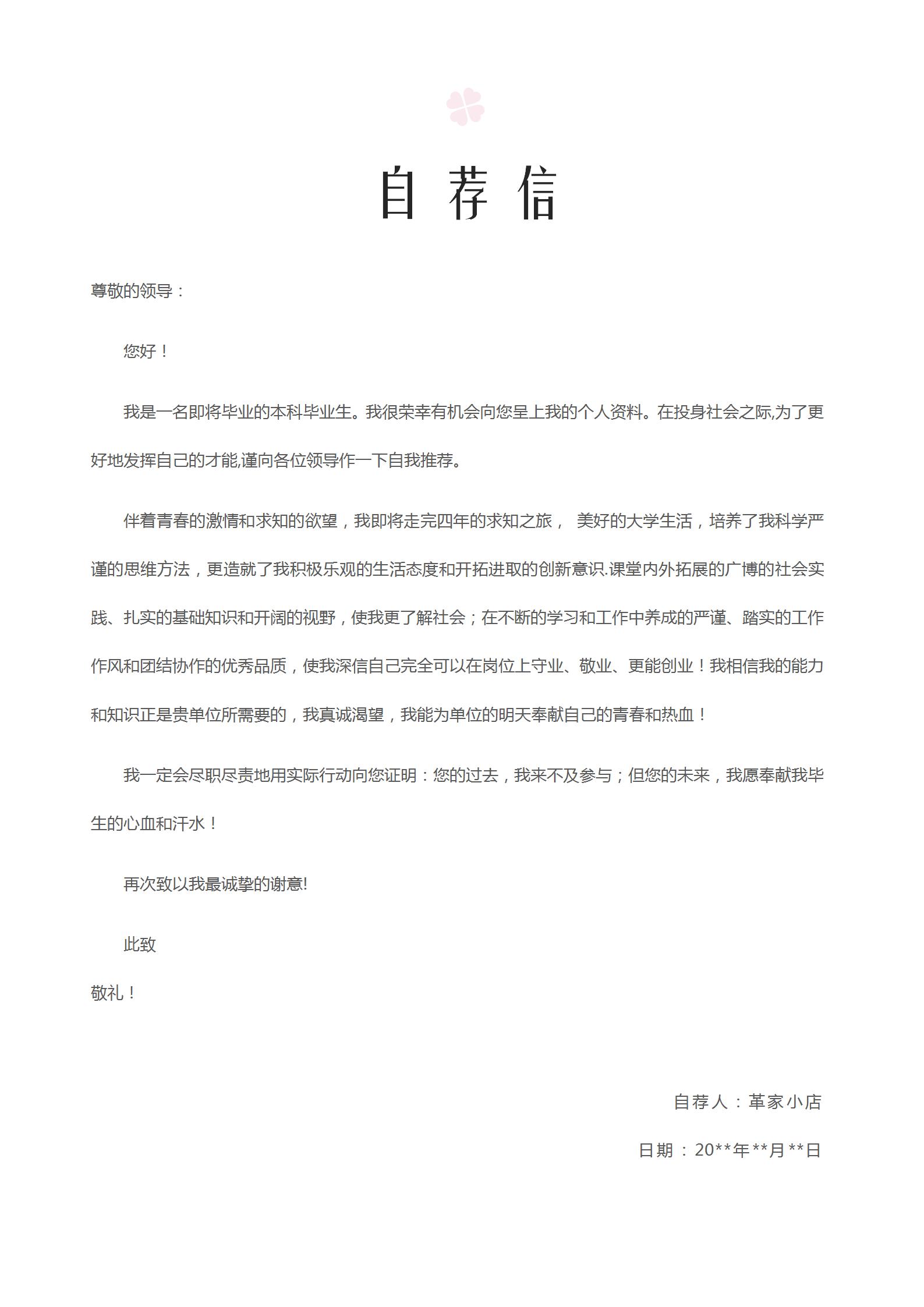 自荐信

尊敬的领导：

您好！

我是一名即将毕业的本科毕业生。我很荣幸有机会向您呈上我的个人资料。在投身社会之际,为了更好地发挥自己的才能,谨向各位领导作一下自我推荐。

伴着青春的激情和求知的欲望，我即将走完四年的求知之旅， 美好的大学生活，培养了我科学严谨的思维方法，更造就了我积极乐观的生活态度和开拓进取的创新意识.课堂内外拓展的广博的社会实践、扎实的基础知识和开阔的视野，使我更了解社会；在不断的学习和工作中养成的严谨、踏实的工作作风和团结协作的优秀品质，使我深信自己完全可以在岗位上守业、敬业、更能创业！我相信我的能力和知识正是贵单位所需要的，我真诚渴望，我能为单位的明天奉献自己的青春和热血！

我一定会尽职尽责地用实际行动向您证明：您的过去，我来不及参与；但您的未来，我愿奉献我毕生的心血和汗水！

再次致以我最诚挚的谢意!

此致

敬礼！

自荐人：革家小店

日期：20**年**月**日